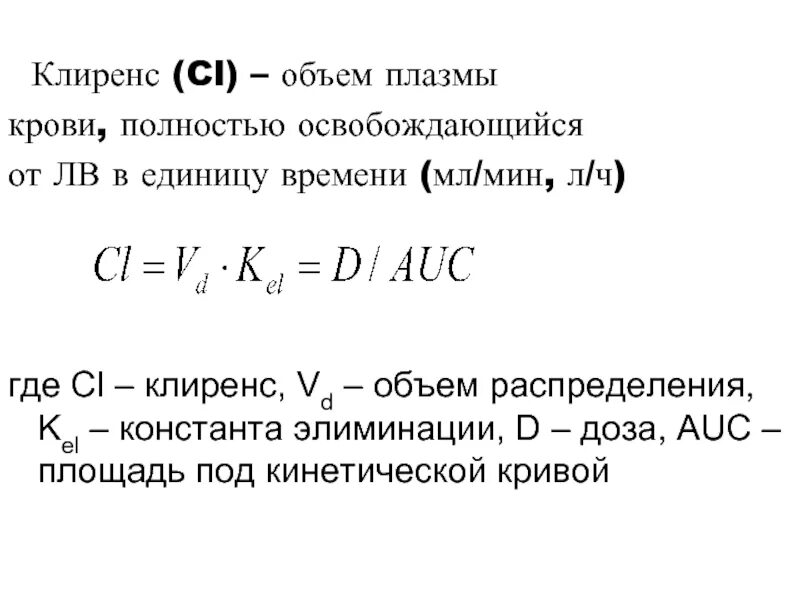 Клиренс (Cl) – объем плазмы крови, полностью освобождающийся от ЛВ в единицу времени (мл/мин, л/ч)

$Cl = V_d \cdot K_{el} = D / AUC$

где Cl – клиренс, $V_d$ – объем распределения, $K_{el}$ – константа элиминации, D – доза, AUC – площадь под кинетической кривой